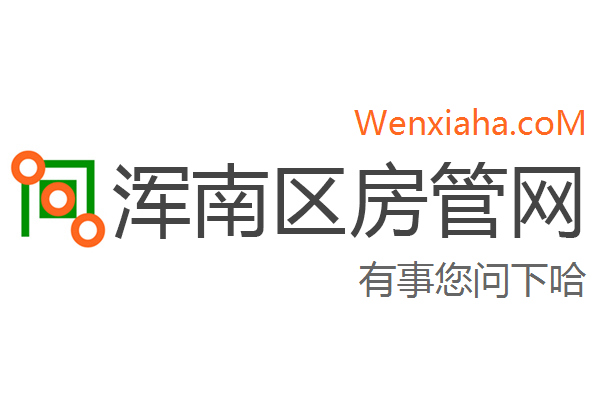 Wenxiaha.coM
浑南区房管网
有事您问下哈